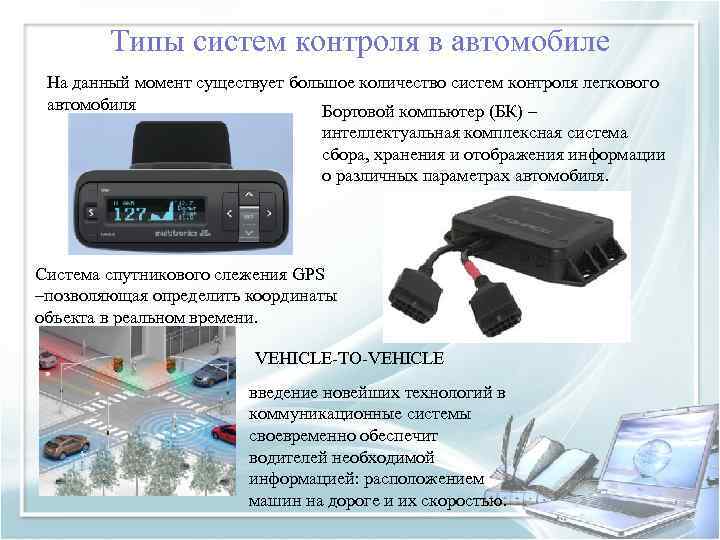 Типы систем контроля в автомобиле

На данный момент существует большое количество систем контроля легкового автомобиля

Бортовой компьютер (БК) – интеллектуальная комплексная система сбора, хранения и отображения информации о различных параметрах автомобиля.

127

multitronics

Система спутникового слежения GPS –позволяющая определить координаты объекта в реальном времени.

VEHICLE-TO-VEHICLE

введение новейших технологий в коммуникационные системы своевременно обеспечит водителей необходимой информацией: расположением машин на дороге и их скоростью.